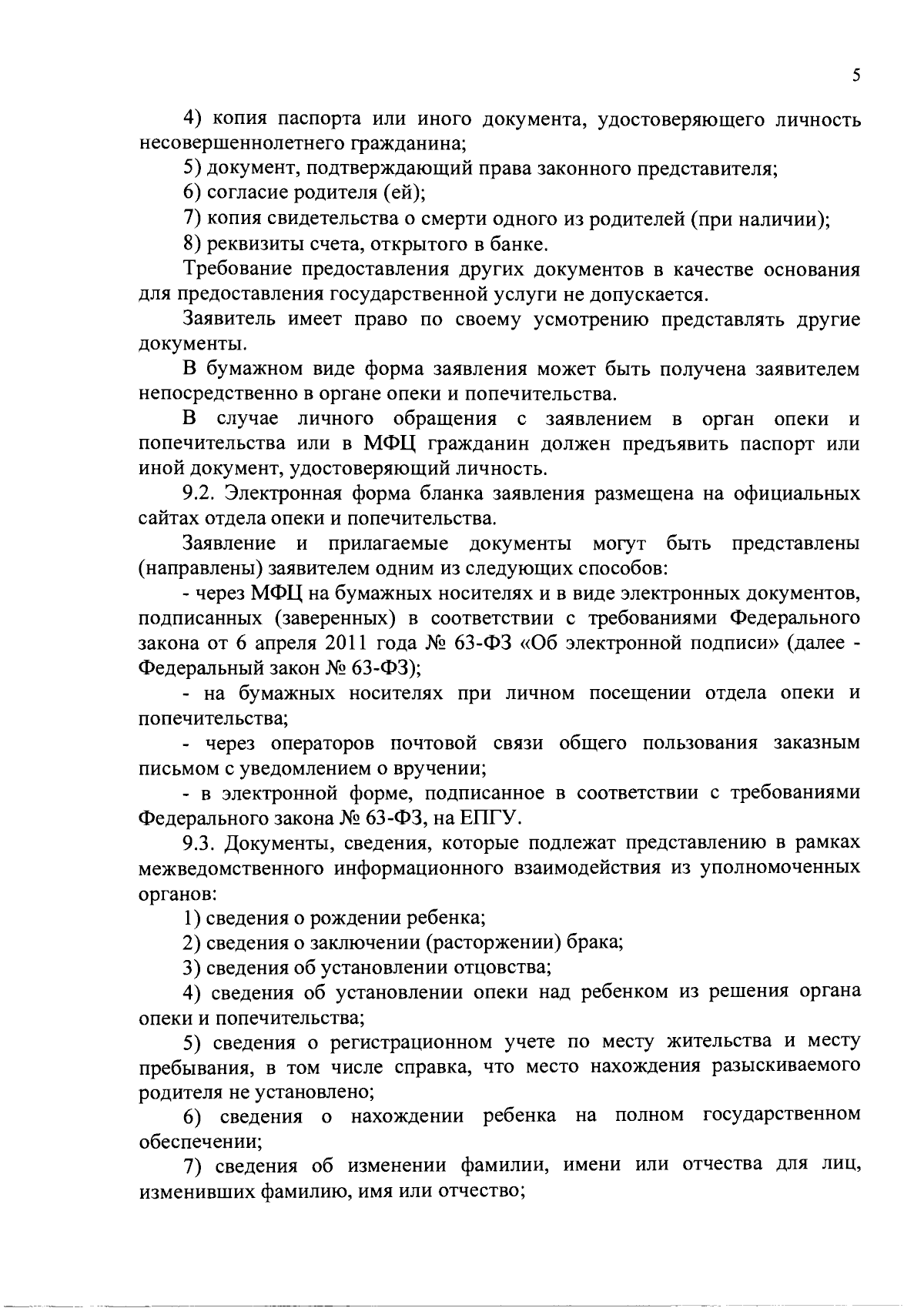 5

4) копия паспорта или иного документа, удостоверяющего личность несовершеннолетнего гражданина;

5) документ, подтверждающий права законного представителя;

6) согласие родителя (ей);

7) копия свидетельства о смерти одного из родителей (при наличии);

8) реквизиты счета, открытого в банке.

Требование предоставления других документов в качестве основания для предоставления государственной услуги не допускается.

Заявитель имеет право по своему усмотрению представлять другие документы.

В бумажном виде форма заявления может быть получена заявителем непосредственно в органе опеки и попечительства.

В случае личного обращения с заявлением в орган опеки и попечительства или в МФЦ гражданин должен предъявить паспорт или иной документ, удостоверяющий личность.

9.2. Электронная форма бланка заявления размещена на официальных сайтах отдела опеки и попечительства.

Заявление и прилагаемые документы могут быть представлены (направлены) заявителем одним из следующих способов:

- через МФЦ на бумажных носителях и в виде электронных документов, подписанных (заверенных) в соответствии с требованиями Федерального закона от 6 апреля 2011 года № 63-ФЗ «Об электронной подписи» (далее - Федеральный закон № 63-ФЗ);

- на бумажных носителях при личном посещении отдела опеки и попечительства;

- через операторов почтовой связи общего пользования заказным письмом с уведомлением о вручении;

- в электронной форме, подписанное в соответствии с требованиями Федерального закона № 63-ФЗ, на ЕПГУ.

9.3. Документы, сведения, которые подлежат представлению в рамках межведомственного информационного взаимодействия из уполномоченных органов:

1) сведения о рождении ребенка;

2) сведения о заключении (расторжении) брака;

3) сведения об установлении отцовства;

4) сведения об установлении опеки над ребенком из решения органа опеки и попечительства;

5) сведения о регистрационном учете по месту жительства и месту пребывания, в том числе справка, что место нахождения разыскиваемого родителя не установлено;

6) сведения о нахождении ребенка на полном государственном обеспечении;

7) сведения об изменении фамилии, имени или отчества для лиц, изменивших фамилию, имя или отчество;